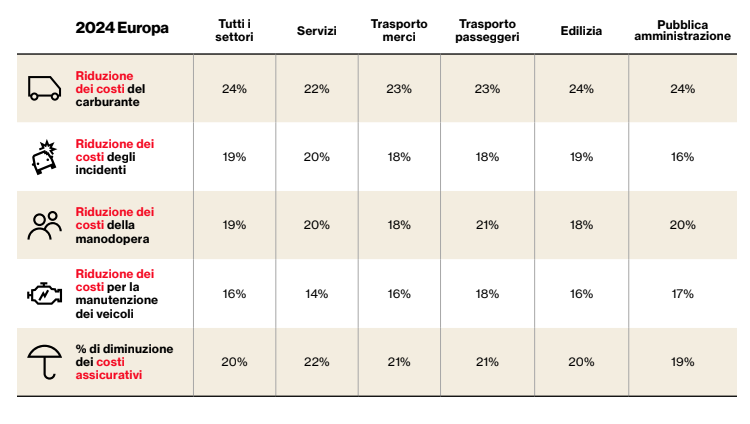 | 2024 Europa | Tutti i settori | Servizi | Trasporto merci | Trasporto passeggeri | Edilizia | Pubblica amministrazione |
|---|---|---|---|---|---|---|
| Riduzione dei costi del carburante | 24% | 22% | 23% | 23% | 24% | 24% |
| Riduzione dei costi degli incidenti | 19% | 20% | 18% | 18% | 19% | 16% |
| Riduzione dei costi della manodopera | 19% | 20% | 18% | 21% | 18% | 20% |
| Riduzione dei costi per la manutenzione dei veicoli | 16% | 14% | 16% | 18% | 16% | 17% |
| % di diminuzione dei costi assicurativi | 20% | 22% | 21% | 21% | 20% | 19% |